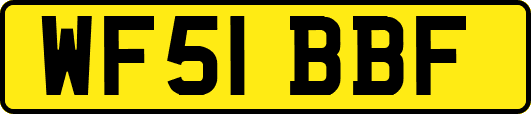 WF51 BBF